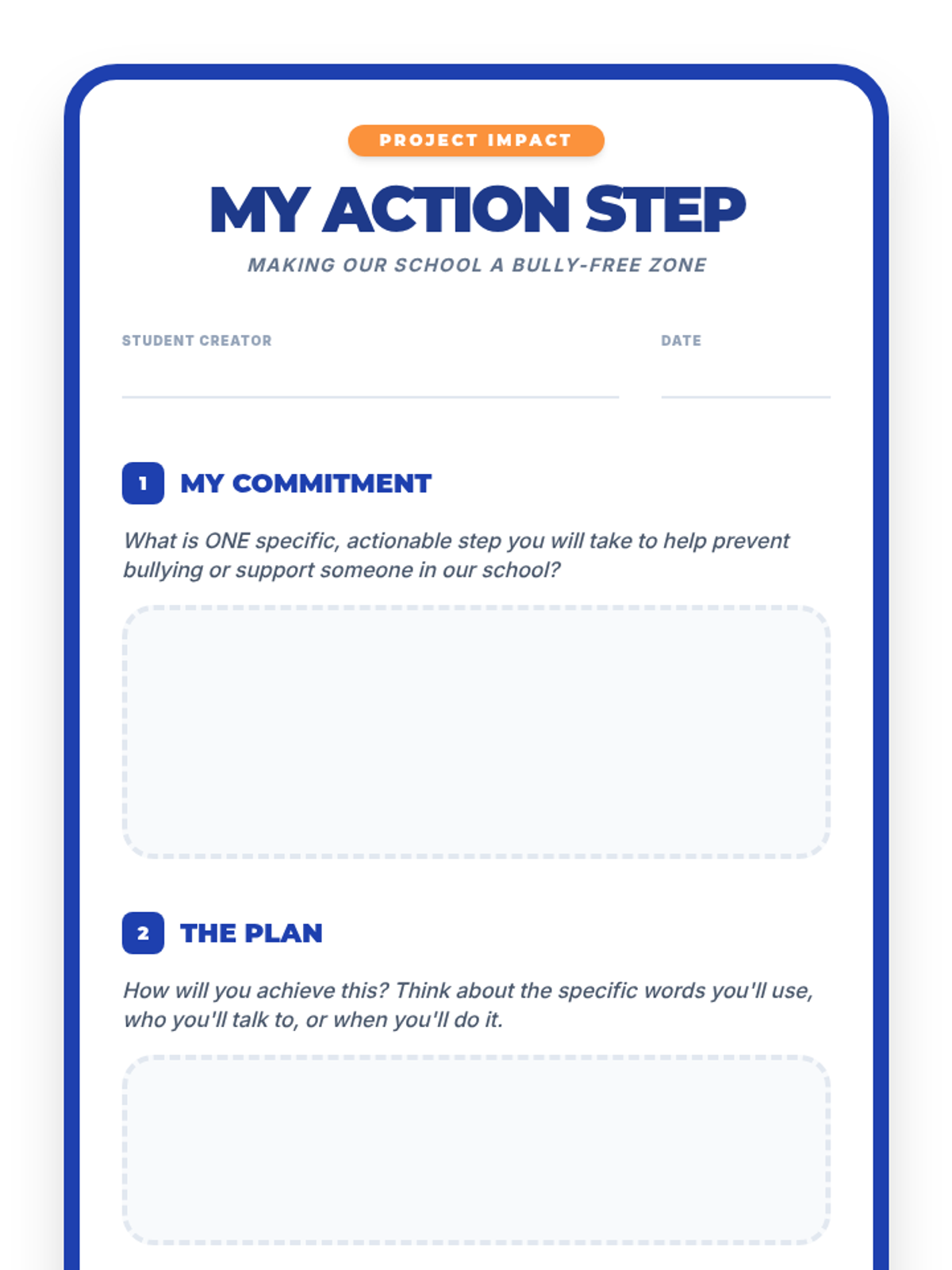 PROJECT IMPACT

MY ACTION STEP

MAKING OUR SCHOOL A BULLY-FREE ZONE

STUDENT CREATOR ____

DATE ____

1 MY COMMITMENT

What is ONE specific, actionable step you will take to help prevent bullying or support someone in our school?

2 THE PLAN

How will you achieve this? Think about the specific words you'll use, who you'll talk to, or when you'll do it.